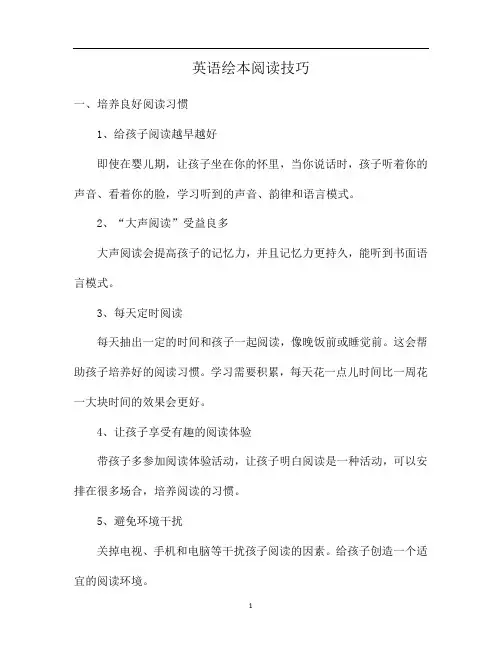 英语绘本阅读技巧

一、培养良好阅读习惯

1、给孩子阅读越早越好

即使在婴儿期，让孩子坐在你的怀里，当你说话时，孩子听着你的声音、看着你的脸，学习听到的声音、韵律和语言模式。

2、“大声阅读”受益良多

大声阅读会提高孩子的记忆力，并且记忆力更持久，能听到书面语言模式。

3、每天定时阅读

每天抽出一定的时间和孩子一起阅读，像晚饭前或睡觉前。这会帮助孩子培养好的阅读习惯。学习需要积累，每天花一点儿时间比一周花一大块时间的效果会更好。

4、让孩子享受有趣的阅读体验

带孩子多参加阅读体验活动，让孩子明白阅读是一种活动，可以安排在很多场合，培养阅读的习惯。

5、避免环境干扰

关掉电视、手机和电脑等干扰孩子阅读的因素。给孩子创造一个适宜的阅读环境。

1